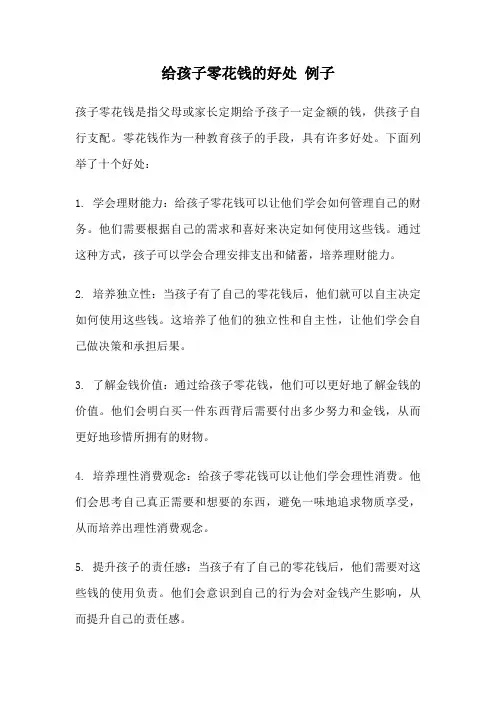 给孩子零花钱的好处 例子

孩子零花钱是指父母或家长定期给予孩子一定金额的钱，供孩子自行支配。零花钱作为一种教育孩子的手段，具有许多好处。下面列举了十个好处：

1. 学会理财能力：给孩子零花钱可以让他们学会如何管理自己的财务。他们需要根据自己的需求和喜好来决定如何使用这些钱。通过这种方式，孩子可以学会合理安排支出和储蓄，培养理财能力。

2. 培养独立性：当孩子有了自己的零花钱后，他们就可以自主决定如何使用这些钱。这培养了他们的独立性和自主性，让他们学会自己做决策和承担后果。

3. 了解金钱价值：通过给孩子零花钱，他们可以更好地了解金钱的价值。他们会明白买一件东西背后需要付出多少努力和金钱，从而更好地珍惜所拥有的财物。

4. 培养理性消费观念：给孩子零花钱可以让他们学会理性消费。他们会思考自己真正需要和想要的东西，避免一味地追求物质享受，从而培养出理性消费观念。

5. 提升孩子的责任感：当孩子有了自己的零花钱后，他们需要对这些钱的使用负责。他们会意识到自己的行为会对金钱产生影响，从而提升自己的责任感。